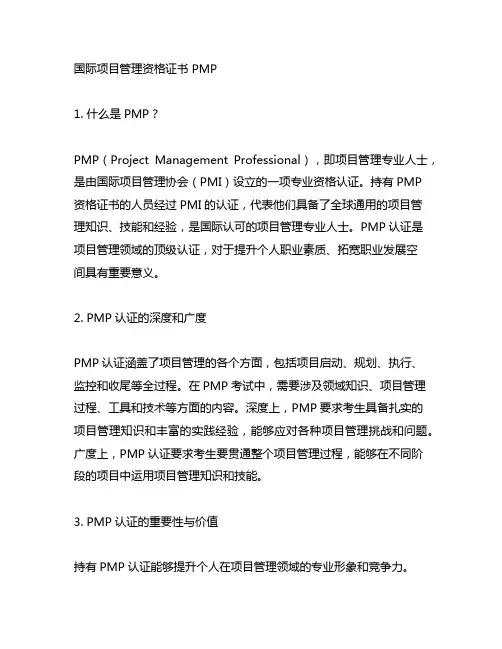 国际项目管理资格证书 PMP

1. 什么是 PMP？

PMP（Project Management Professional），即项目管理专业人士，是由国际项目管理协会（PMI）设立的一项专业资格认证。持有 PMP 资格证书的人员经过 PMI 的认证，代表他们具备了全球通用的项目管理知识、技能和经验，是国际认可的项目管理专业人士。PMP 认证是项目管理领域的顶级认证，对于提升个人职业素质、拓宽职业发展空间具有重要意义。

2. PMP 认证的深度和广度

PMP 认证涵盖了项目管理的各个方面，包括项目启动、规划、执行、监控和收尾等全过程。在 PMP 考试中，需要涉及领域知识、项目管理过程、工具和技术等方面的内容。深度上，PMP 要求考生具备扎实的项目管理知识和丰富的实践经验，能够应对各种项目管理挑战和问题。广度上，PMP 认证要求考生要贯通整个项目管理过程，能够在不同阶段的项目中运用项目管理知识和技能。

3. PMP 认证的重要性与价值

持有 PMP 认证能够提升个人在项目管理领域的专业形象和竞争力。